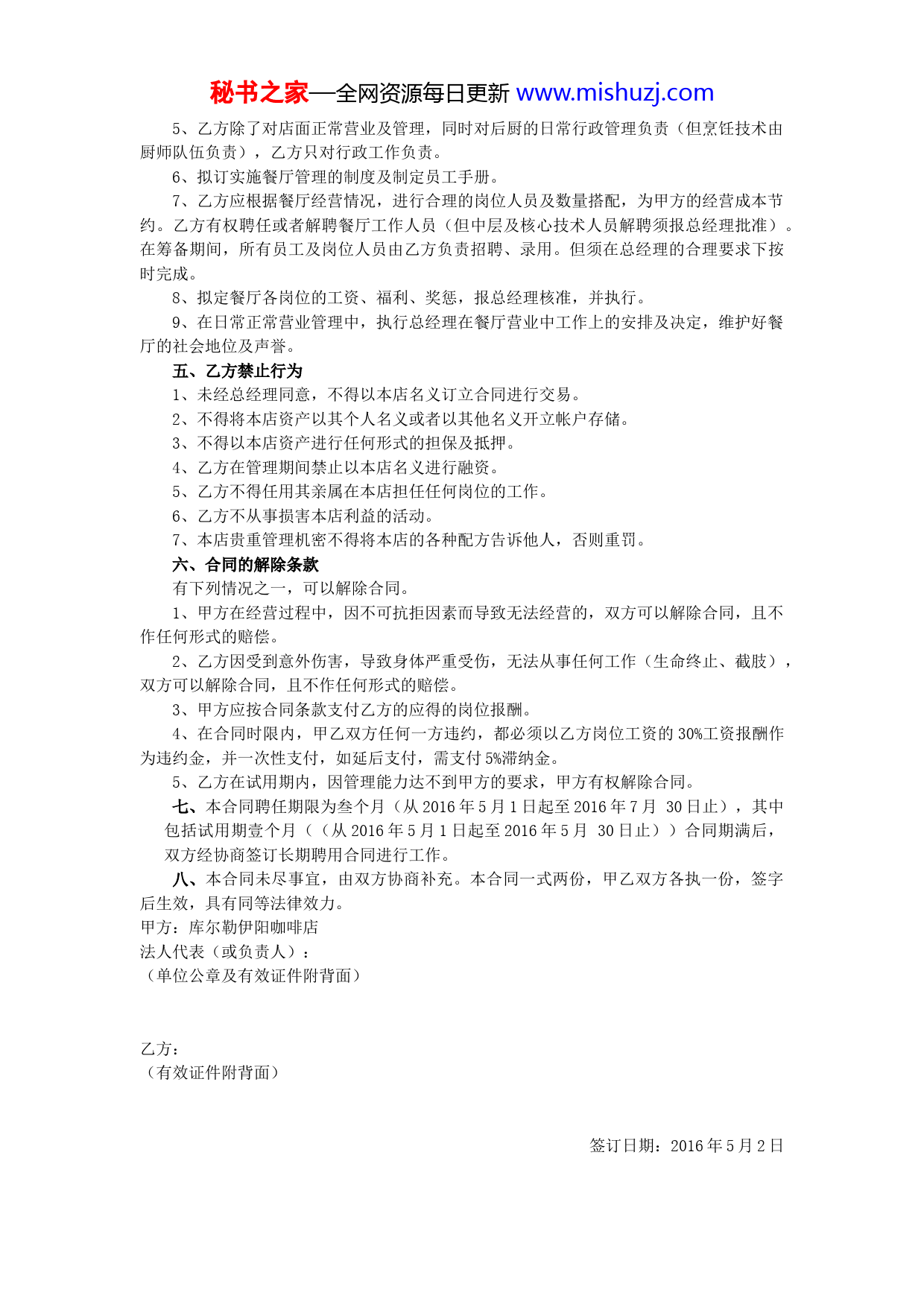 秘书之家—全网资源每日更新 www.mishuzj.com

5、乙方除了对店面正常营业及管理，同时对后厨的日常行政管理负责（但烹饪技术由厨师队伍负责），乙方只对行政工作负责。

6、拟订实施餐厅管理的制度及制定员工手册。

7、乙方应根据餐厅经营情况，进行合理的岗位人员及数量搭配，为甲方的经营成本节约。乙方有权聘任或者解聘餐厅工作人员（但中层及核心技术人员解聘须报总经理批准）。在筹备期间，所有员工及岗位人员由乙方负责招聘、录用。但须在总经理的合理要求下按时完成。

8、拟定餐厅各岗位的工资、福利、奖惩，报总经理核准，并执行。

9、在日常正常营业管理中，执行总经理在餐厅营业中工作上的安排及决定，维护好餐厅的社会地位及声誉。

五、乙方禁止行为

1、未经总经理同意，不得以本店名义订立合同进行交易。

2、不得将本店资产以其个人名义或者以其他名义开立帐户存储。

3、不得以本店资产进行任何形式的担保及抵押。

4、乙方在管理期间禁止以本店名义进行融资。

5、乙方不得任用其亲属在本店担任任何岗位的工作。

6、乙方不从事损害本店利益的活动。

7、本店贵重管理机密不得将本店的各种配方告诉他人，否则重罚。

六、合同的解除条款

有下列情况之一，可以解除合同。

1、甲方在经营过程中，因不可抗拒因素而导致无法经营的，双方可以解除合同，且不作任何形式的赔偿。

2、乙方因受到意外伤害，导致身体严重受伤，无法从事任何工作（生命终止、截肢），双方可以解除合同，且不作任何形式的赔偿。

3、甲方应按合同条款支付乙方的应得的岗位报酬。

4、在合同时限内，甲乙双方任何一方违约，都必须以乙方岗位工资的 30%工资报酬作为违约金，并一次性支付，如延后支付，需支付 5%滞纳金。

5、乙方在试用期内，因管理能力达不到甲方的要求，甲方有权解除合同。

七、本合同聘任期限为叁个月（从 2016 年 5 月 1 日起至 2016 年 7 月 30 日止），其中包括试用期壹个月（（从 2016 年 5 月 1 日起至 2016 年 5 月 30 日止））合同期满后，双方经协商签订长期聘用合同进行工作。

八、本合同未尽事宜，由双方协商补充。本合同一式两份，甲乙双方各执一份，签字后生效，具有同等法律效力。

甲方：库尔勒伊阳咖啡店
法人代表（或负责人）：
（单位公章及有效证件附背面）

乙方：
（有效证件附背面）

签订日期：2016 年 5 月 2 日